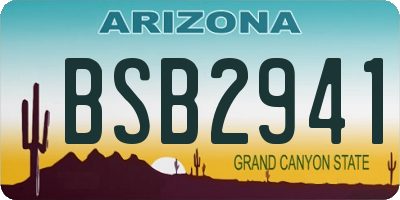 ARIZONA

BSB2941

GRAND CANYON STATE